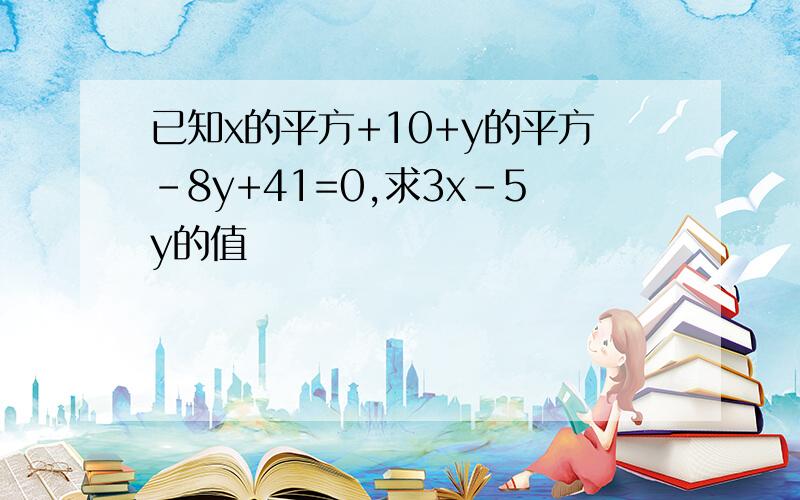 已知x的平方+10+y的平方-8y+41=0,求3x-5y的值